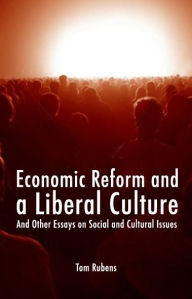 Economic Reform and a Liberal Culture

And Other Essays on Social and Cultural Issues

Tom Rubens